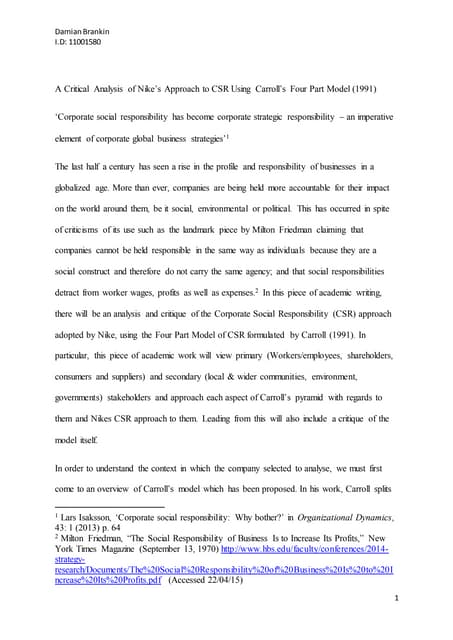 Damian Brankin
I.D: 11001580

A Critical Analysis of Nike's Approach to CSR Using Carroll's Four Part Model (1991)

'Corporate social responsibility has become corporate strategic responsibility – an imperative element of corporate global business strategies'$^1$

The last half a century has seen a rise in the profile and responsibility of businesses in a globalized age. More than ever, companies are being held more accountable for their impact on the world around them, be it social, environmental or political. This has occurred in spite of criticisms of its use such as the landmark piece by Milton Friedman claiming that companies cannot be held responsible in the same way as individuals because they are a social construct and therefore do not carry the same agency; and that social responsibilities detract from worker wages, profits as well as expenses.$^2$ In this piece of academic writing, there will be an analysis and critique of the Corporate Social Responsibility (CSR) approach adopted by Nike, using the Four Part Model of CSR formulated by Carroll (1991). In particular, this piece of academic work will view primary (Workers/employees, shareholders, consumers and suppliers) and secondary (local & wider communities, environment, governments) stakeholders and approach each aspect of Carroll's pyramid with regards to them and Nikes CSR approach to them. Leading from this will also include a critique of the model itself.

In order to understand the context in which the company selected to analyse, we must first come to an overview of Carroll's model which has been proposed. In his work, Carroll splits

$^1$ Lars Isaksson, 'Corporate social responsibility: Why bother?' in Organizational Dynamics, 43: 1 (2013) p. 64
$^2$ Milton Friedman, "The Social Responsibility of Business Is to Increase Its Profits," New York Times Magazine (September 13, 1970) http://www.hbs.edu/faculty/conferences/2014-strategy-research/Documents/The%20Social%20Responsibility%20of%20Business%20Is%20to%20Increase%20Its%20Profits.pdf (Accessed 22/04/15)

1